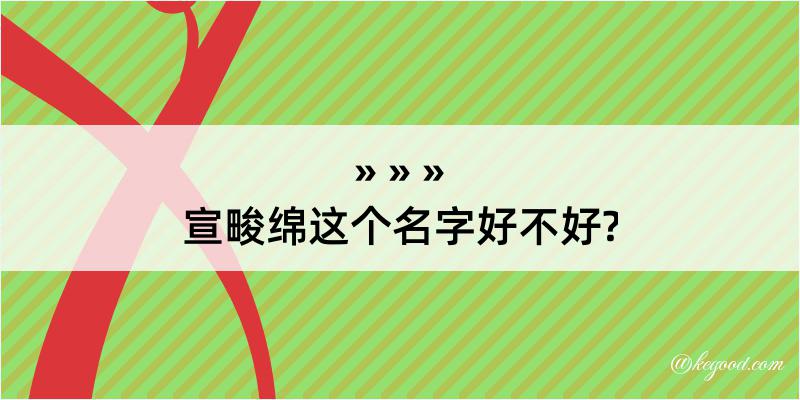 » » »
宣畯绵这个名字好不好?

@kegood.com